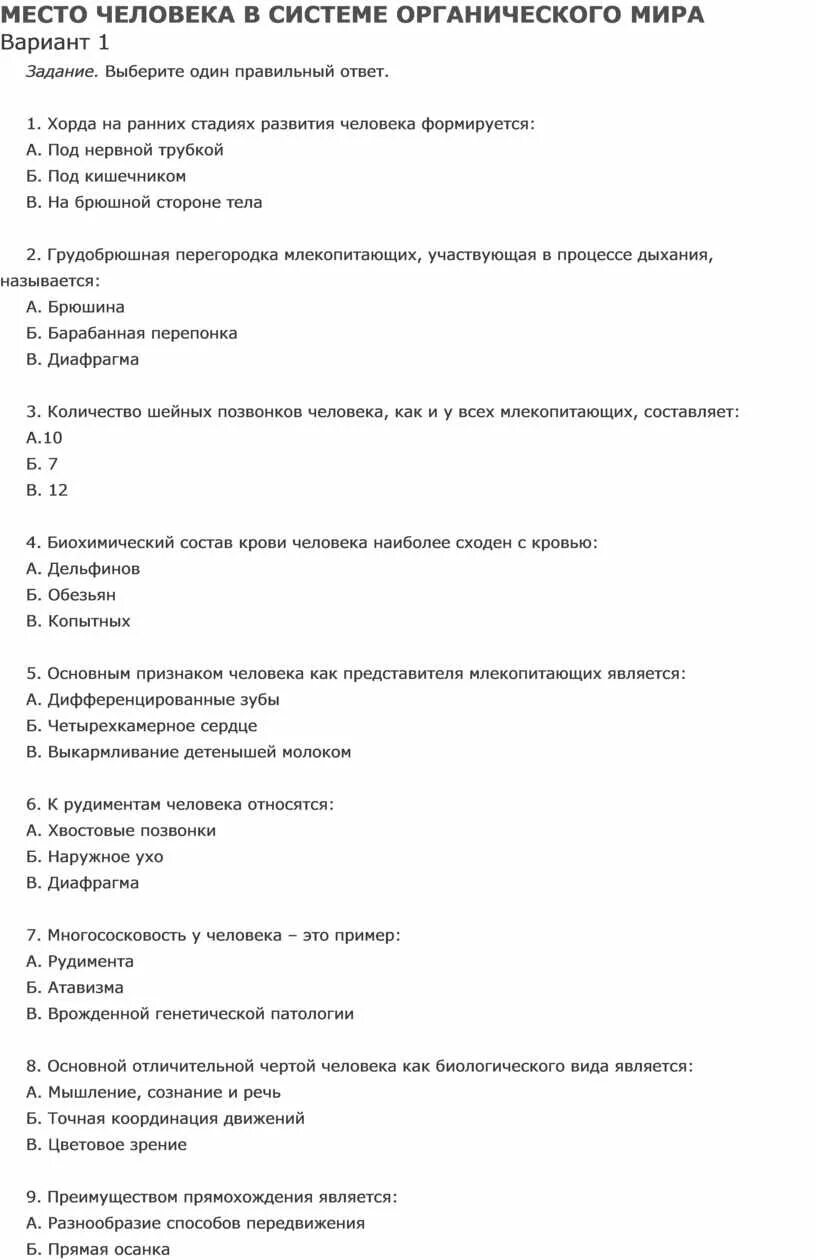 МЕСТО ЧЕЛОВЕКА В СИСТЕМЕ ОРГАНИЧЕСКОГО МИРА
Вариант 1

Задание. Выберите один правильный ответ.

1. Хорда на ранних стадиях развития человека формируется:
А. Под нервной трубкой
Б. Под кишечником
В. На брюшной стороне тела

2. Грудобрюшная перегородка млекопитающих, участвующая в процессе дыхания, называется:
А. Брюшина
Б. Барабанная перепонка
В. Диафрагма

3. Количество шейных позвонков человека, как и у всех млекопитающих, составляет:
А.10
Б. 7
В. 12

4. Биохимический состав крови человека наиболее сходен с кровью:
А. Дельфинов
Б. Обезьян
В. Копытных

5. Основным признаком человека как представителя млекопитающих является:
А. Дифференцированные зубы
Б. Четырехкамерное сердце
В. Выкармливание детенышей молоком

6. К рудиментам человека относятся:
А. Хвостовые позвонки
Б. Наружное ухо
В. Диафрагма

7. Многососковость у человека – это пример:
А. Рудимента
Б. Атавизма
В. Врожденной генетической патологии

8. Основной отличительной чертой человека как биологического вида является:
А. Мышление, сознание и речь
Б. Точная координация движений
В. Цветовое зрение

9. Преимуществом прямохождения является:
А. Разнообразие способов передвижения
Б. Прямая осанка